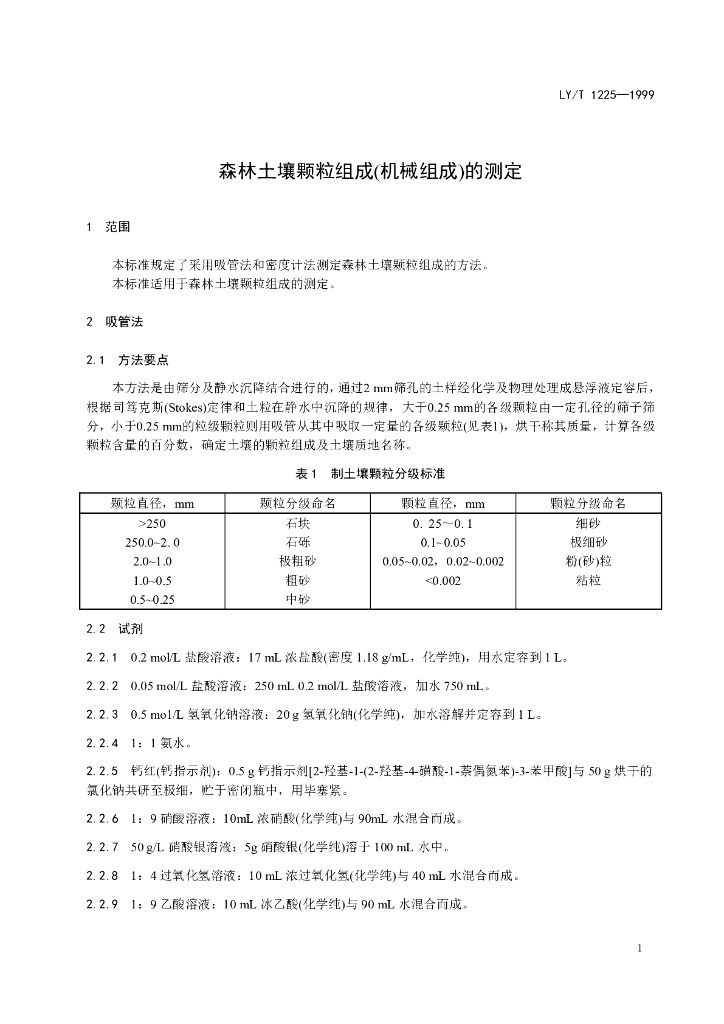 LY/T 1225—1999

森林土壤颗粒组成(机械组成)的测定

1 范围

本标准规定了采用吸管法和密度计法测定森林土壤颗粒组成的方法。
本标准适用于森林土壤颗粒组成的测定。

2 吸管法

2.1 方法要点

本方法是由筛分及静水沉降结合进行的，通过2 mm筛孔的土样经化学及物理处理成悬浮液定容后，根据司笃克斯(Stokes)定律和土粒在静水中沉降的规律，大于0.25 mm的各级颗粒由一定孔径的筛子筛分，小于0.25 mm的粒级颗粒则用吸管从其中吸取一定量的各级颗粒(见表1)，烘干称其质量，计算各级颗粒含量的百分数，确定土壤的颗粒组成及土壤质地名称。

表 1 制土壤颗粒分级标准

| 颗粒直径，mm | 颗粒分级命名 | 颗粒直径，mm | 颗粒分级命名 |
|---|---|---|---|
| >250 | 石块 | 0. 25~0. 1 | 细砂 |
| 250.0~2. 0 | 石砾 | 0.1~0.05 | 极细砂 |
| 2.0~1.0 | 极粗砂 | 0.05~0.02，0.02~0.002 | 粉(砂)粒 |
| 1.0~0.5 | 粗砂 | <0.002 | 粘粒 |
| 0.5~0.25 | 中砂 | | |

2.2 试剂

2.2.1 0.2 mol/L 盐酸溶液：17 mL 浓盐酸(密度 1.18 g/mL，化学纯)，用水定容到 1 L。

2.2.2 0.05 mol/L 盐酸溶液：250 mL 0.2 mol/L 盐酸溶液，加水 750 mL。

2.2.3 0.5 mo1/L 氢氧化钠溶液：20 g 氢氧化钠(化学纯)，加水溶解并定容到 1 L。

2.2.4 1：1 氨水。

2.2.5 钙红(钙指示剂)：0.5 g 钙指示剂[2-羟基-1-(2-羟基-4-磺酸-1-萘偶氮苯)-3-苯甲酸]与 50 g 烘干的氯化钠共研至极细，贮于密闭瓶中，用毕塞紧。

2.2.6 1：9 硝酸溶液：10mL 浓硝酸(化学纯)与 90mL 水混合而成。

2.2.7 50 g/L 硝酸银溶液：5g 硝酸银(化学纯)溶于 100 mL 水中。

2.2.8 1：4 过氧化氢溶液：10 mL 浓过氧化氢(化学纯)与 40 mL 水混合而成。

2.2.9 1：9 乙酸溶液：10 mL 冰乙酸(化学纯)与 90 mL 水混合而成。

1